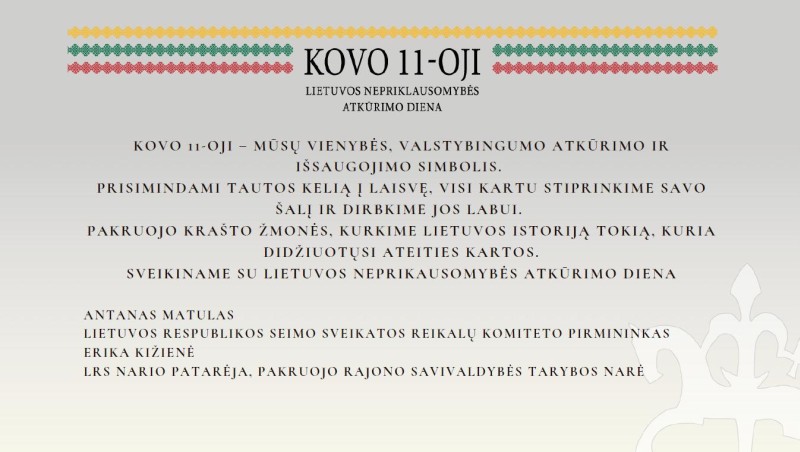 KOVO 11-OJI

LIETUVOS NEPRIKLAUSOMYBĖS
ATKŪRIMO DIENA

KOVO 11-OJI – MŪSŲ VIENYBĖS, VALSTYBINGUMO ATKŪRIMO IR IŠSAUGOJIMO SIMBOLIS.
PRISIMINDAMI TAUTOS KELIĄ Į LAISVĘ, VISI KARTU STIPRINKIME SAVO ŠALĮ IR DIRBKIME JOS LABUI.
PAKRUOJO KRAŠTO ŽMONĖS, KURKIME LIETUVOS ISTORIJĄ TOKIĄ, KURIA DIDŽIUOTŲSI ATEITIES KARTOS.
SVEIKINAME SU LIETUVOS NEPRIKAUSOMYBĖS ATKŪRIMO DIENA

ANTANAS MATULAS
LIETUVOS RESPUBLIKOS SEIMO SVEIKATOS REIKALŲ KOMITETO PIRMININKAS
ERIKA KIŽIENĖ
LRS NARIO PATARĖJA, PAKRUOJO RAJONO SAVIVALDYBĖS TARYBOS NARĖ